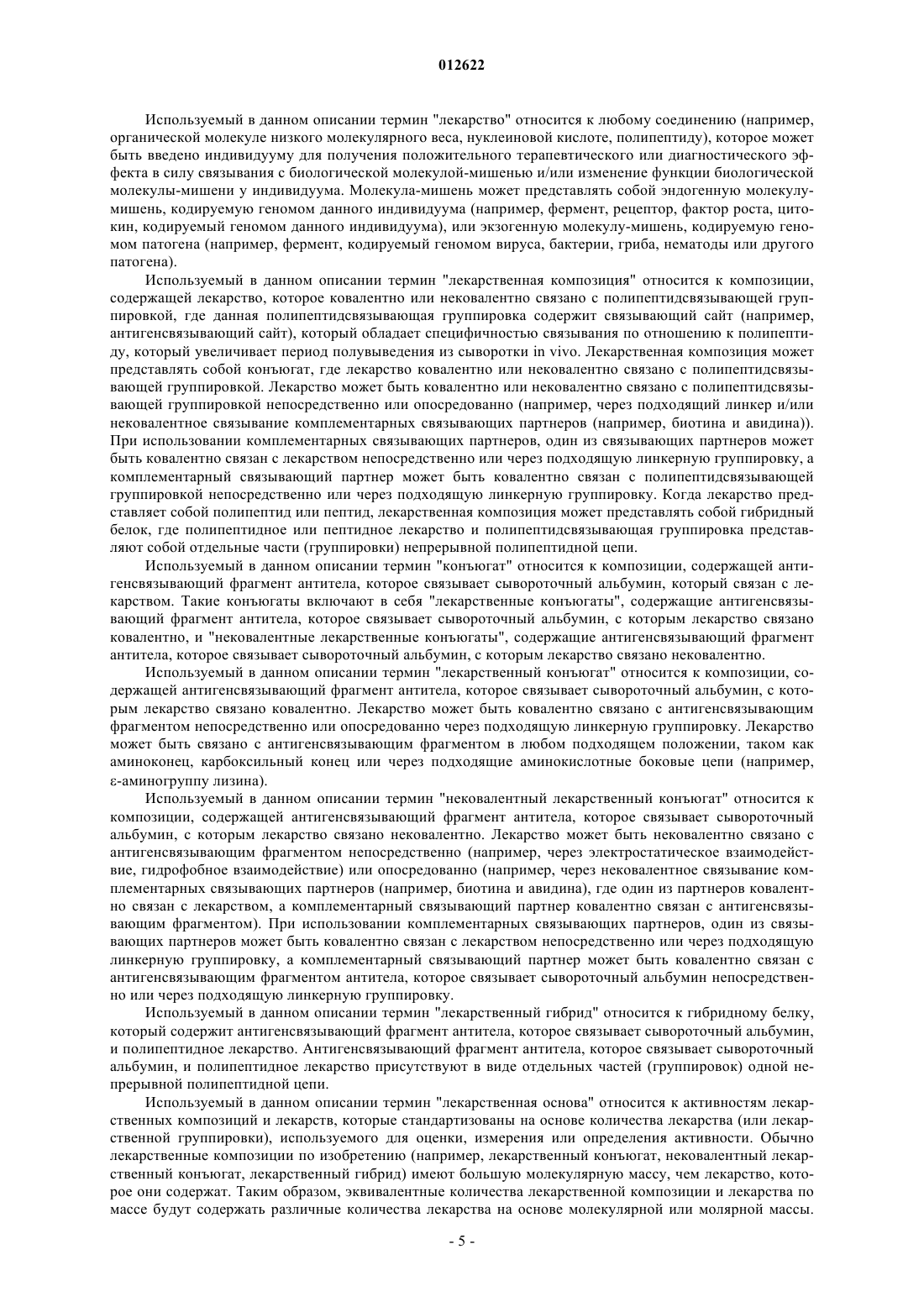 012622

Используемый в данном описании термин "лекарство" относится к любому соединению (например, органической молекуле низкого молекулярного веса, нуклеиновой кислоте, полипептиду), которое может быть введено индивидууму для получения положительного терапевтического или диагностического эффекта в силу связывания с биологической молекулой-мишенью и/или изменение функции биологической молекулы-мишени у индивидуума. Молекула-мишень может представлять собой эндогенную молекулу-мишень, кодируемую геномом данного индивидуума (например, фермент, рецептор, фактор роста, цитокин, кодируемый геномом данного индивидуума), или экзогенную молекулу-мишень, кодируемую геномом патогена (например, фермент, кодируемый геномом вируса, бактерии, гриба, нематоды или другого патогена).

Используемый в данном описании термин "лекарственная композиция" относится к композиции, содержащей лекарство, которое ковалентно или нековалентно связано с полипептидсвязывающей группировкой, где данная полипептидсвязывающая группировка содержит связывающий сайт (например, антигенсвязывающий сайт), который обладает специфичностью связывания по отношению к полипептиду, который увеличивает период полувыведения из сыворотки in vivo. Лекарственная композиция может представлять собой конъюгат, где лекарство ковалентно или нековалентно связано с полипептидсвязывающей группировкой. Лекарство может быть ковалентно или нековалентно связано с полипептидсвязывающей группировкой непосредственно или опосредованно (например, через подходящий линкер и/или нековалентное связывание комплементарных связывающих партнеров (например, биотина и авидина)). При использовании комплементарных связывающих партнеров, один из связывающих партнеров может быть ковалентно связан с лекарством непосредственно или через подходящую линкерную группировку, а комплементарный связывающий партнер может быть ковалентно связан с полипептидсвязывающей группировкой непосредственно или через подходящую линкерную группировку. Когда лекарство представляет собой полипептид или пептид, лекарственная композиция может представлять собой гибридный белок, где полипептидное или пептидное лекарство и полипептидсвязывающая группировка представляют собой отдельные части (группировки) непрерывной полипептидной цепи.

Используемый в данном описании термин "конъюгат" относится к композиции, содержащей антигенсвязывающий фрагмент антитела, которое связывает сывороточный альбумин, который связан с лекарством. Такие конъюгаты включают в себя "лекарственные конъюгаты", содержащие антигенсвязывающий фрагмент антитела, которое связывает сывороточный альбумин, с которым лекарство связано ковалентно, и "нековалентные лекарственные конъюгаты", содержащие антигенсвязывающий фрагмент антитела, которое связывает сывороточный альбумин, с которым лекарство связано нековалентно.

Используемый в данном описании термин "лекарственный конъюгат" относится к композиции, содержащей антигенсвязывающий фрагмент антитела, которое связывает сывороточный альбумин, с которым лекарство связано ковалентно. Лекарство может быть ковалентно связано с антигенсвязывающим фрагментом непосредственно или опосредованно через подходящую линкерную группировку. Лекарство может быть связано с антигенсвязывающим фрагментом в любом подходящем положении, таком как аминоконец, карбоксильный конец или через подходящие аминокислотные боковые цепи (например, ε-аминогруппу лизина).

Используемый в данном описании термин "нековалентный лекарственный конъюгат" относится к композиции, содержащей антигенсвязывающий фрагмент антитела, которое связывает сывороточный альбумин, с которым лекарство связано нековалентно. Лекарство может быть нековалентно связано с антигенсвязывающим фрагментом непосредственно (например, через электростатическое взаимодействие, гидрофобное взаимодействие) или опосредованно (например, через нековалентное связывание комплементарных связывающих партнеров (например, биотина и авидина), где один из партнеров ковалентно связан с лекарством, а комплементарный связывающий партнер ковалентно связан с антигенсвязывающим фрагментом). При использовании комплементарных связывающих партнеров, один из связывающих партнеров может быть ковалентно связан с лекарством непосредственно или через подходящую линкерную группировку, а комплементарный связывающий партнер может быть ковалентно связан с антигенсвязывающим фрагментом антитела, которое связывает сывороточный альбумин непосредственно или через подходящую линкерную группировку.

Используемый в данном описании термин "лекарственный гибрид" относится к гибридному белку, который содержит антигенсвязывающий фрагмент антитела, которое связывает сывороточный альбумин, и полипептидное лекарство. Антигенсвязывающий фрагмент антитела, которое связывает сывороточный альбумин, и полипептидное лекарство присутствуют в виде отдельных частей (группировок) одной непрерывной полипептидной цепи.

Используемый в данном описании термин "лекарственная основа" относится к активностям лекарственных композиций и лекарств, которые стандартизованы на основе количества лекарства (или лекарственной группировки), используемого для оценки, измерения или определения активности. Обычно лекарственные композиции по изобретению (например, лекарственный конъюгат, нековалентный лекарственный конъюгат, лекарственный гибрид) имеют большую молекулярную массу, чем лекарство, которое они содержат. Таким образом, эквивалентные количества лекарственной композиции и лекарства по массе будут содержать различные количества лекарства на основе молекулярной или молярной массы.

- 5 -